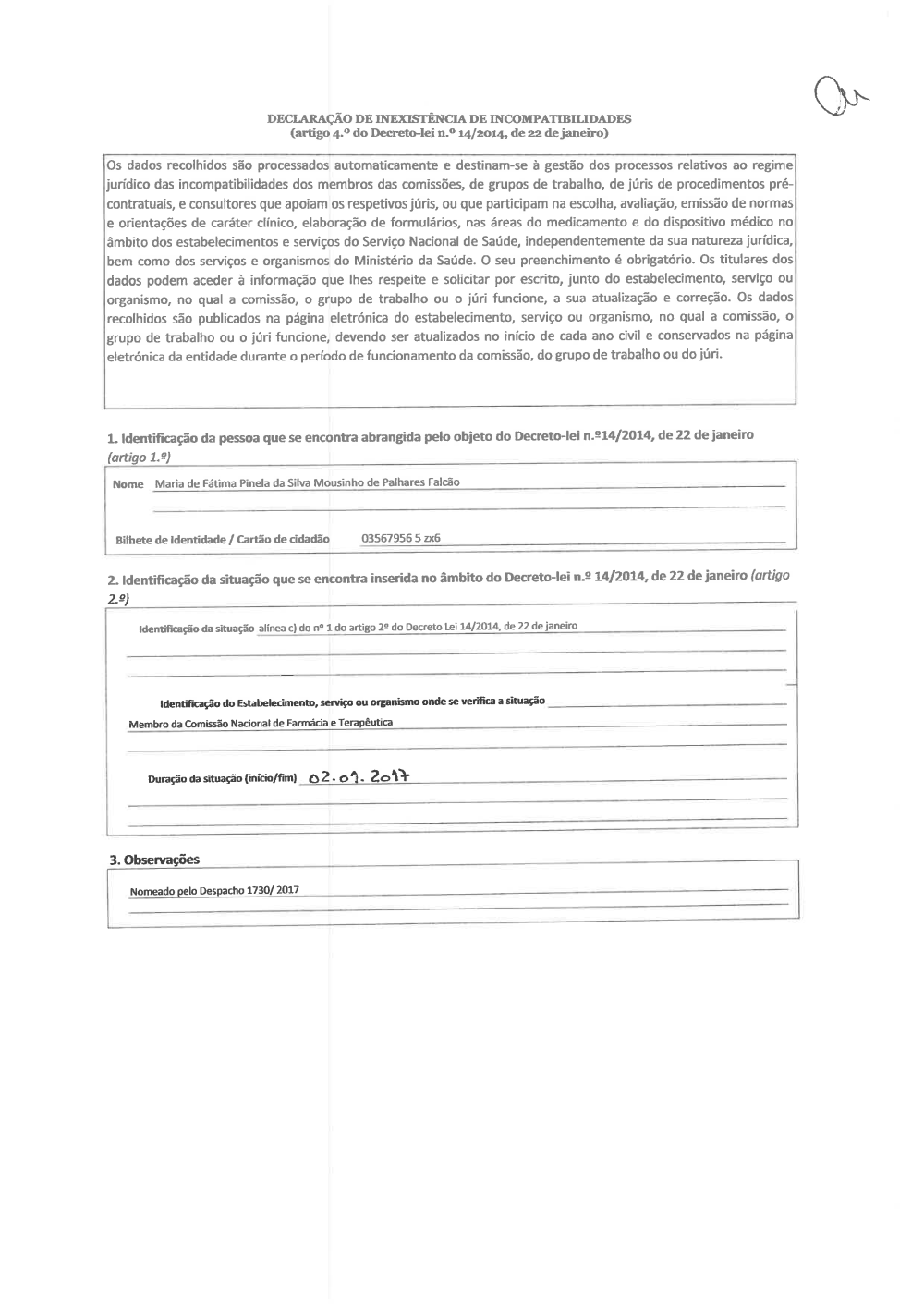 DECLARAÇÃO DE INEXISTÊNCIA DE INCOMPATIBILIDADES
(artigo 4.º do Decreto-lei n.º 14/2014, de 22 de janeiro)

Os dados recolhidos são processados automaticamente e destinam-se à gestão dos processos relativos ao regime jurídico das incompatibilidades dos membros das comissões, de grupos de trabalho, de júris de procedimentos pré-contratuais, e consultores que apoiam os respetivos júris, ou que participam na escolha, avaliação, emissão de normas e orientações de caráter clínico, elaboração de formulários, nas áreas do medicamento e do dispositivo médico no âmbito dos estabelecimentos e serviços do Serviço Nacional de Saúde, independentemente da sua natureza jurídica, bem como dos serviços e organismos do Ministério da Saúde. O seu preenchimento é obrigatório. Os titulares dos dados podem aceder à informação que lhes respeite e solicitar por escrito, junto do estabelecimento, serviço ou organismo, no qual a comissão, o grupo de trabalho ou o júri funcione, a sua atualização e correção. Os dados recolhidos são publicados na página eletrónica do estabelecimento, serviço ou organismo, no qual a comissão, o grupo de trabalho ou o júri funcione, devendo ser atualizados no início de cada ano civil e conservados na página eletrónica da entidade durante o período de funcionamento da comissão, do grupo de trabalho ou do júri.

1. Identificação da pessoa que se encontra abrangida pelo objeto do Decreto-lei n.º14/2014, de 22 de janeiro (artigo 1.º)

Nome Maria de Fátima Pinela da Silva Mousinho de Palhares Falcão

Bilhete de Identidade / Cartão de cidadão 03567956 5 zx6

2. Identificação da situação que se encontra inserida no âmbito do Decreto-lei n.º 14/2014, de 22 de janeiro (artigo 2.º)

Identificação da situação alínea c) do nº 1 do artigo 2º do Decreto Lei 14/2014, de 22 de janeiro

Identificação do Estabelecimento, serviço ou organismo onde se verifica a situação
Membro da Comissão Nacional de Farmácia e Terapêutica

Duração da situação (início/fim) 02.01.2017

3. Observações

Nomeado pelo Despacho 1730/ 2017